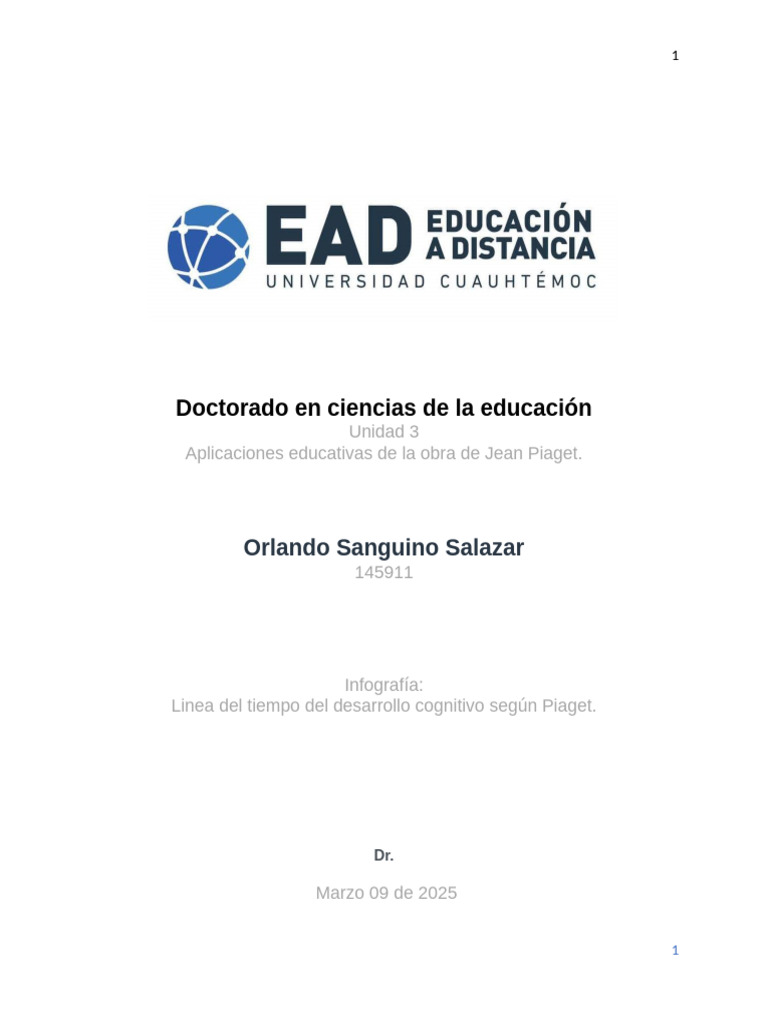 1

EAD EDUCACIÓN A DISTANCIA
UNIVERSIDAD CUAUHTÉMOC

Doctorado en ciencias de la educación
Unidad 3
Aplicaciones educativas de la obra de Jean Piaget.

Orlando Sanguino Salazar
145911

Infografía:
Linea del tiempo del desarrollo cognitivo según Piaget.

Dr.

Marzo 09 de 2025

1